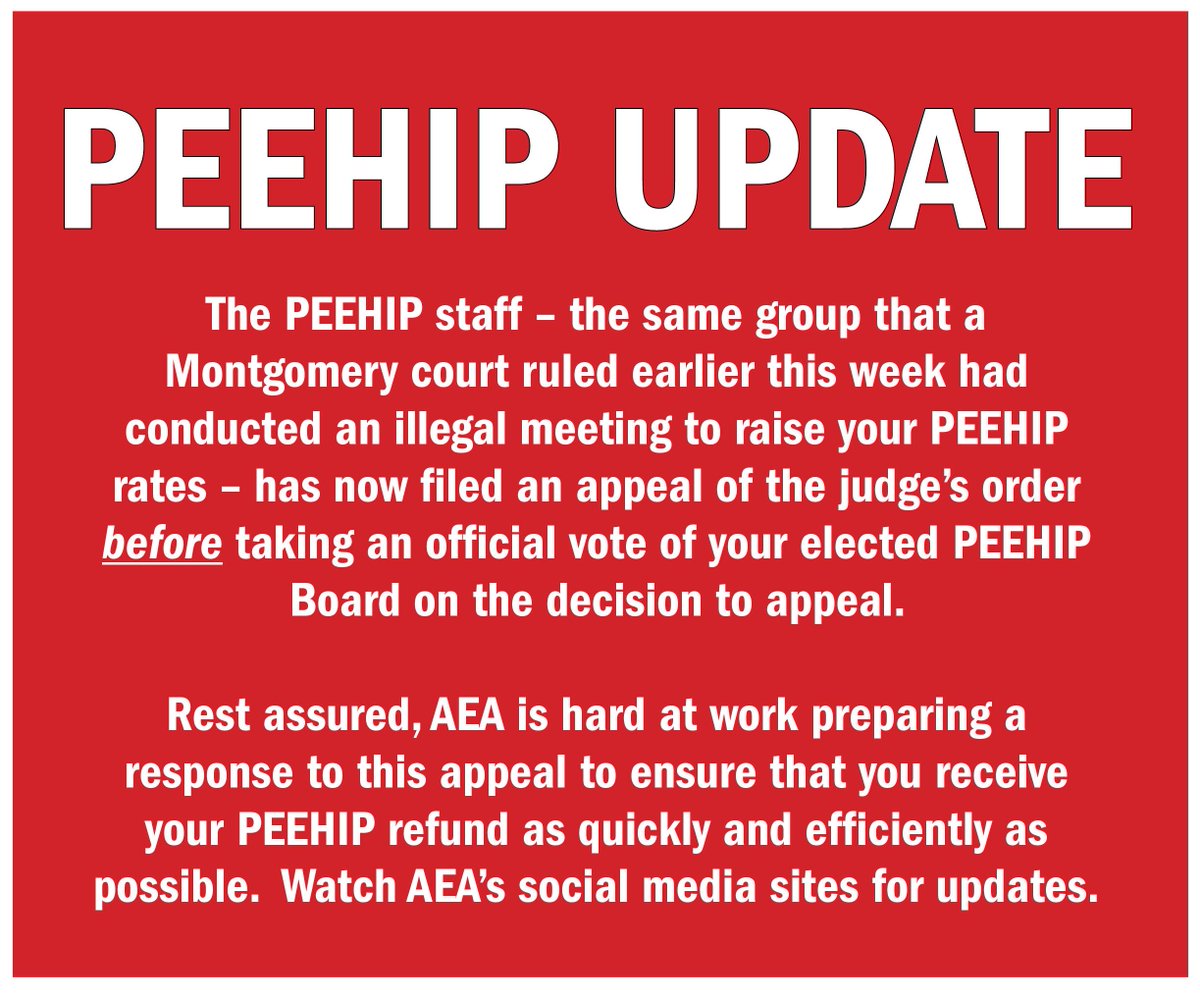 PEEHIP UPDATE

The PEEHIP staff – the same group that a Montgomery court ruled earlier this week had conducted an illegal meeting to raise your PEEHIP rates – has now filed an appeal of the judge's order before taking an official vote of your elected PEEHIP Board on the decision to appeal.

Rest assured, AEA is hard at work preparing a response to this appeal to ensure that you receive your PEEHIP refund as quickly and efficiently as possible. Watch AEA's social media sites for updates.